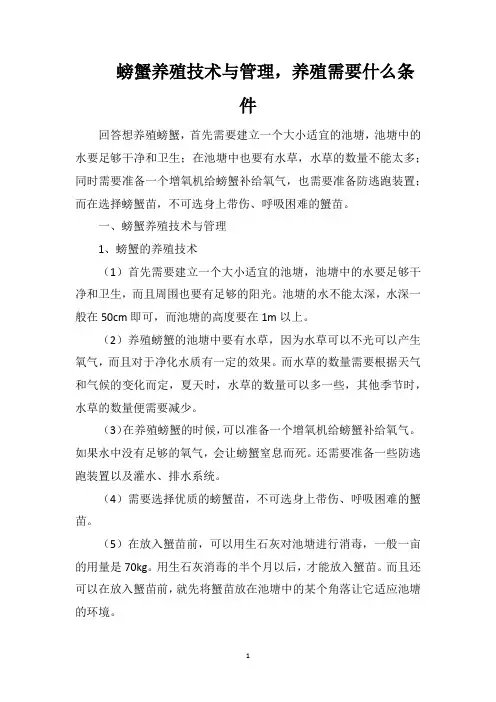 螃蟹养殖技术与管理，养殖需要什么条件

回答想养殖螃蟹，首先需要建立一个大小适宜的池塘，池塘中的水要足够干净和卫生；在池塘中也要有水草，水草的数量不能太多；同时需要准备一个增氧机给螃蟹补给氧气，也需要准备防逃跑装置；而在选择螃蟹苗，不可选身上带伤、呼吸困难的蟹苗。

一、螃蟹养殖技术与管理

1、螃蟹的养殖技术

（1）首先需要建立一个大小适宜的池塘，池塘中的水要足够干净和卫生，而且周围也要有足够的阳光。池塘的水不能太深，水深一般在 50cm 即可，而池塘的高度要在 1m 以上。

（2）养殖螃蟹的池塘中要有水草，因为水草可以不光可以产生氧气，而且对于净化水质有一定的效果。而水草的数量需要根据天气和气候的变化而定，夏天时，水草的数量可以多一些，其他季节时，水草的数量便需要减少。

（3）在养殖螃蟹的时候，可以准备一个增氧机给螃蟹补给氧气。如果水中没有足够的氧气，会让螃蟹窒息而死。还需要准备一些防逃跑装置以及灌水、排水系统。

（4）需要选择优质的螃蟹苗，不可选身上带伤、呼吸困难的蟹苗。

（5）在放入蟹苗前，可以用生石灰对池塘进行消毒，一般一亩的用量是 70kg。用生石灰消毒的半个月以后，才能放入蟹苗。而且还可以在放入蟹苗前，就先将蟹苗放在池塘中的某个角落让它适应池塘的环境。

1